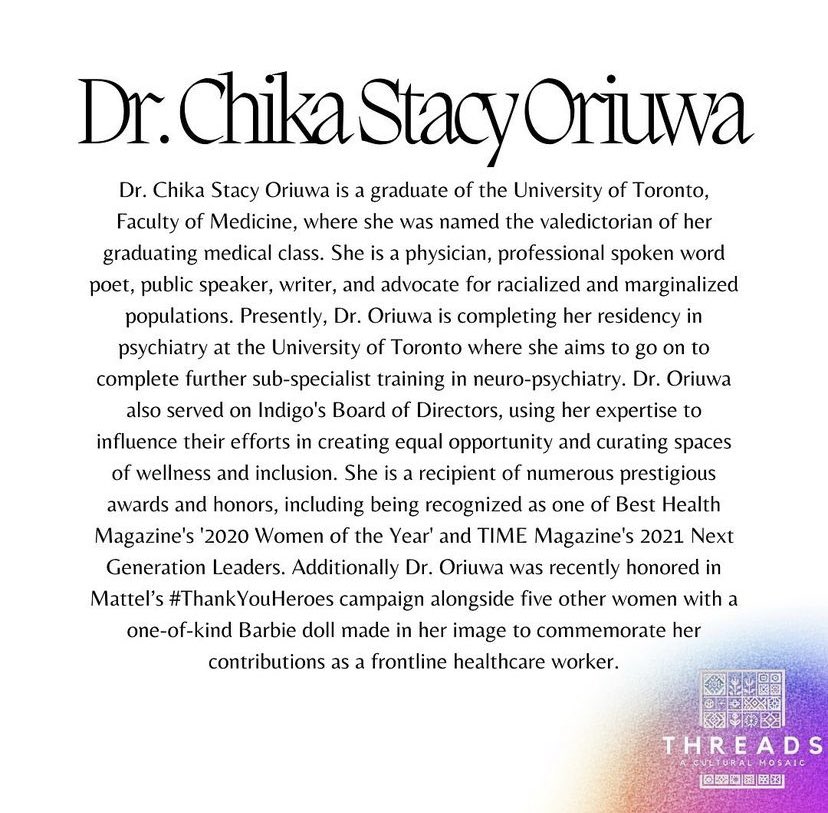 Dr. Chika Stacy Oriuwa

Dr. Chika Stacy Oriuwa is a graduate of the University of Toronto, Faculty of Medicine, where she was named the valedictorian of her graduating medical class. She is a physician, professional spoken word poet, public speaker, writer, and advocate for racialized and marginalized populations. Presently, Dr. Oriuwa is completing her residency in psychiatry at the University of Toronto where she aims to go on to complete further sub-specialist training in neuro-psychiatry. Dr. Oriuwa also served on Indigo's Board of Directors, using her expertise to influence their efforts in creating equal opportunity and curating spaces of wellness and inclusion. She is a recipient of numerous prestigious awards and honors, including being recognized as one of Best Health Magazine's '2020 Women of the Year' and TIME Magazine's 2021 Next Generation Leaders. Additionally Dr. Oriuwa was recently honored in Mattel's #ThankYouHeroes campaign alongside five other women with a one-of-kind Barbie doll made in her image to commemorate her contributions as a frontline healthcare worker.

THREADS
A CULTURAL MOSAIC